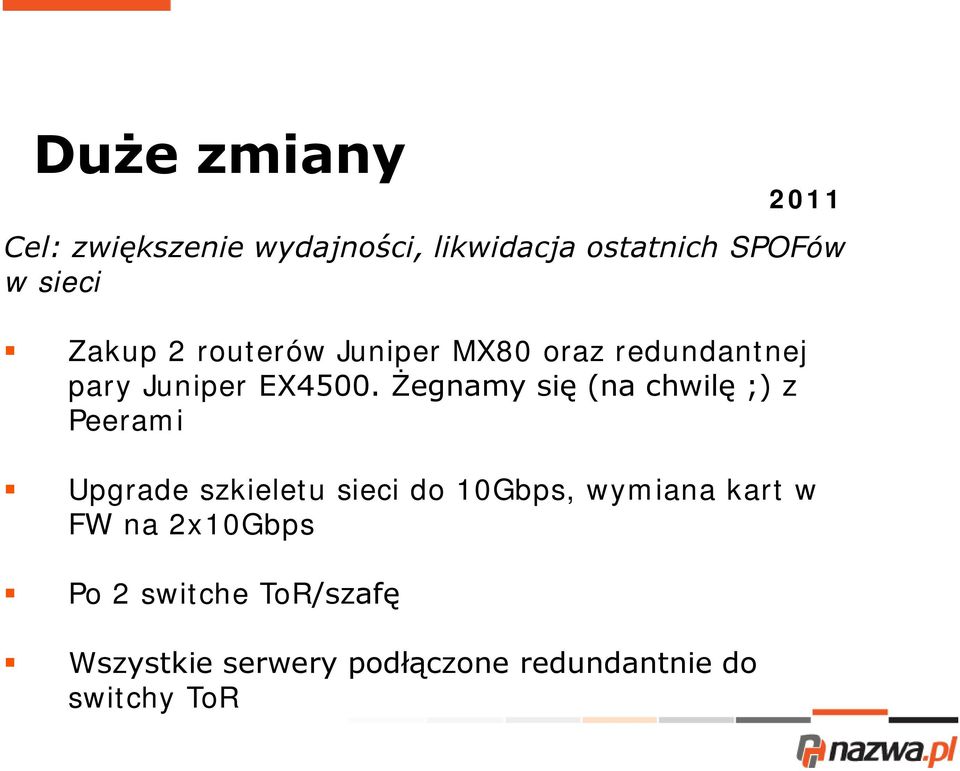 Duże zmiany

2011

Cel: zwiększenie wydajności, likwidacja ostatnich SPOFów w sieci

▪ Zakup 2 routerów Juniper MX80 oraz redundantnej pary Juniper EX4500. Żegnamy się (na chwilę ;) z Peerami

▪ Upgrade szkieletu sieci do 10Gbps, wymiana kart w FW na 2x10Gbps

▪ Po 2 switche ToR/szafę

▪ Wszystkie serwery podłączone redundantnie do switchy ToR

nazwa.pl